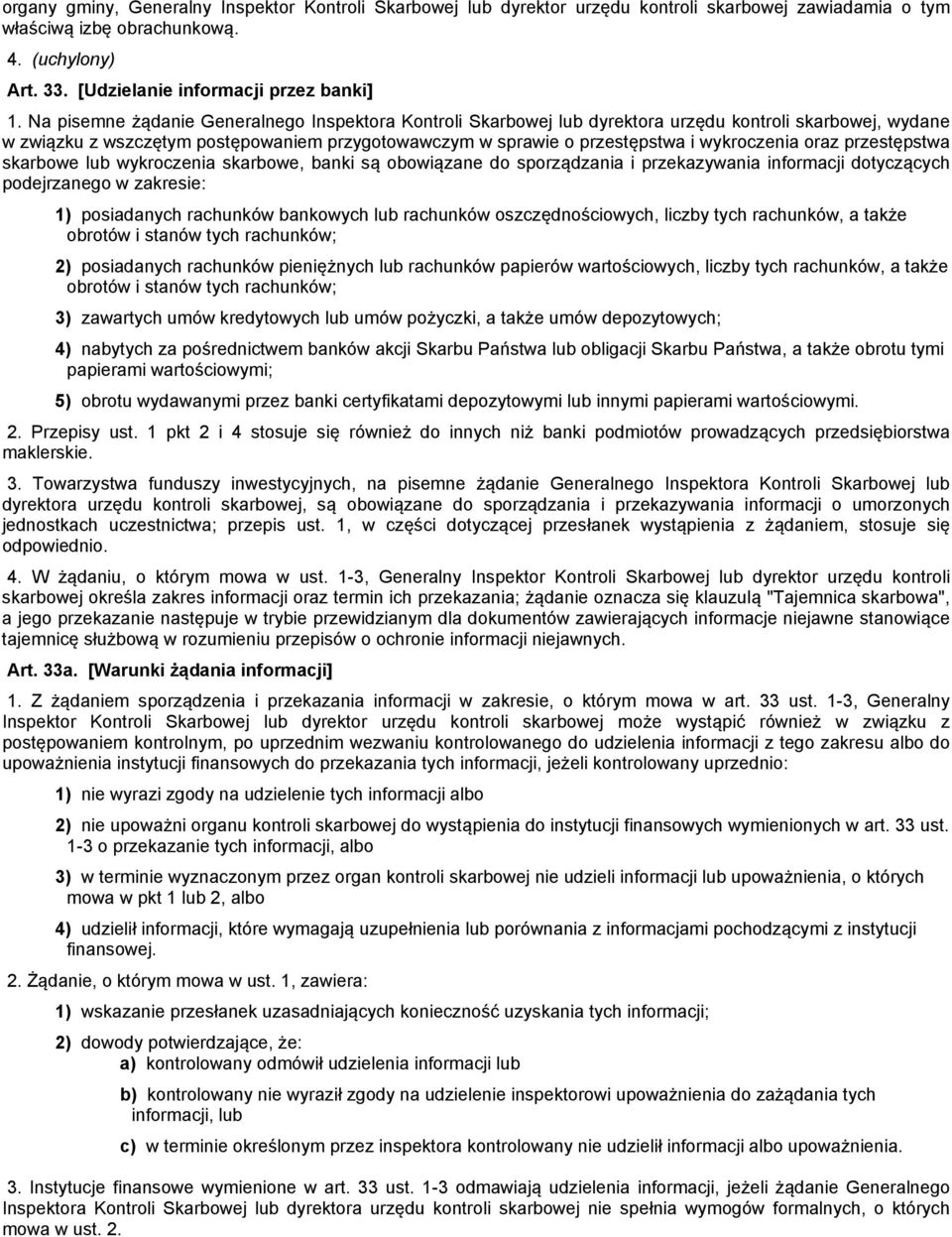 organy gminy, Generalny Inspektor Kontroli Skarbowej lub dyrektor urzędu kontroli skarbowej zawiadamia o tym właściwą izbę obrachunkową.

4. (uchylony)

Art. 33. [Udzielanie informacji przez banki]

1. Na pisemne żądanie Generalnego Inspektora Kontroli Skarbowej lub dyrektora urzędu kontroli skarbowej, wydane w związku z wszczętym postępowaniem przygotowawczym w sprawie o przestępstwa i wykroczenia oraz przestępstwa skarbowe lub wykroczenia skarbowe, banki są obowiązane do sporządzania i przekazywania informacji dotyczących podejrzanego w zakresie:

1) posiadanych rachunków bankowych lub rachunków oszczędnościowych, liczby tych rachunków, a także obrotów i stanów tych rachunków;

2) posiadanych rachunków pieniężnych lub rachunków papierów wartościowych, liczby tych rachunków, a także obrotów i stanów tych rachunków;

3) zawartych umów kredytowych lub umów pożyczki, a także umów depozytowych;

4) nabytych za pośrednictwem banków akcji Skarbu Państwa lub obligacji Skarbu Państwa, a także obrotu tymi papierami wartościowymi;

5) obrotu wydawanymi przez banki certyfikatami depozytowymi lub innymi papierami wartościowymi.

2. Przepisy ust. 1 pkt 2 i 4 stosuje się również do innych niż banki podmiotów prowadzących przedsiębiorstwa maklerskie.

3. Towarzystwa funduszy inwestycyjnych, na pisemne żądanie Generalnego Inspektora Kontroli Skarbowej lub dyrektora urzędu kontroli skarbowej, są obowiązane do sporządzania i przekazywania informacji o umorzonych jednostkach uczestnictwa; przepis ust. 1, w części dotyczącej przesłanek wystąpienia z żądaniem, stosuje się odpowiednio.

4. W żądaniu, o którym mowa w ust. 1-3, Generalny Inspektor Kontroli Skarbowej lub dyrektor urzędu kontroli skarbowej określa zakres informacji oraz termin ich przekazania; żądanie oznacza się klauzulą "Tajemnica skarbowa", a jego przekazanie następuje w trybie przewidzianym dla dokumentów zawierających informacje niejawne stanowiące tajemnicę służbową w rozumieniu przepisów o ochronie informacji niejawnych.

Art. 33a. [Warunki żądania informacji]

1. Z żądaniem sporządzenia i przekazania informacji w zakresie, o którym mowa w art. 33 ust. 1-3, Generalny Inspektor Kontroli Skarbowej lub dyrektor urzędu kontroli skarbowej może wystąpić również w związku z postępowaniem kontrolnym, po uprzednim wezwaniu kontrolowanego do udzielenia informacji z tego zakresu albo do upoważnienia instytucji finansowych do przekazania tych informacji, jeżeli kontrolowany uprzednio:

1) nie wyrazi zgody na udzielenie tych informacji albo

2) nie upoważni organu kontroli skarbowej do wystąpienia do instytucji finansowych wymienionych w art. 33 ust. 1-3 o przekazanie tych informacji, albo

3) w terminie wyznaczonym przez organ kontroli skarbowej nie udzieli informacji lub upoważnienia, o których mowa w pkt 1 lub 2, albo

4) udzielił informacji, które wymagają uzupełnienia lub porównania z informacjami pochodzącymi z instytucji finansowej.

2. Żądanie, o którym mowa w ust. 1, zawiera:

1) wskazanie przesłanek uzasadniających konieczność uzyskania tych informacji;

2) dowody potwierdzające, że:
a) kontrolowany odmówił udzielenia informacji lub
b) kontrolowany nie wyraził zgody na udzielenie inspektorowi upoważnienia do zażądania tych informacji, lub
c) w terminie określonym przez inspektora kontrolowany nie udzielił informacji albo upoważnienia.

3. Instytucje finansowe wymienione w art. 33 ust. 1-3 odmawiają udzielenia informacji, jeżeli żądanie Generalnego Inspektora Kontroli Skarbowej lub dyrektora urzędu kontroli skarbowej nie spełnia wymogów formalnych, o których mowa w ust. 2.